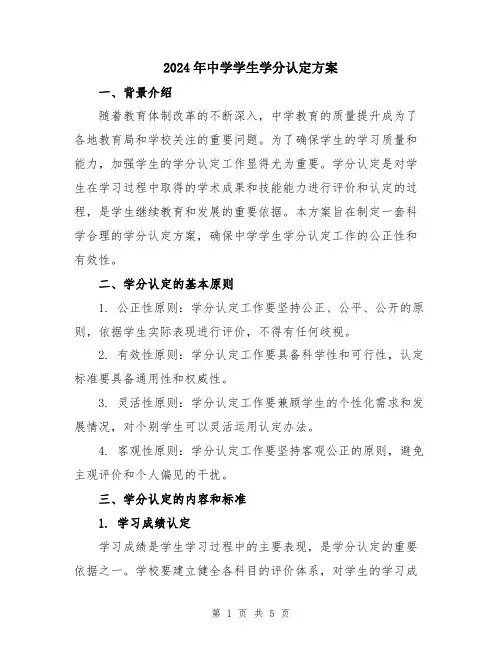 2024年中学学生学分认定方案

一、背景介绍

随着教育体制改革的不断深入，中学教育的质量提升成为了各地教育局和学校关注的重要问题。为了确保学生的学习质量和能力，加强学生的学分认定工作显得尤为重要。学分认定是对学生在学习过程中取得的学术成果和技能能力进行评价和认定的过程，是学生继续教育和发展的重要依据。本方案旨在制定一套科学合理的学分认定方案，确保中学学生学分认定工作的公正性和有效性。

二、学分认定的基本原则

1. 公正性原则：学分认定工作要坚持公正、公平、公开的原则，依据学生实际表现进行评价，不得有任何歧视。

2. 有效性原则：学分认定工作要具备科学性和可行性，认定标准要具备通用性和权威性。

3. 灵活性原则：学分认定工作要兼顾学生的个性化需求和发展情况，对个别学生可以灵活运用认定办法。

4. 客观性原则：学分认定工作要坚持客观公正的原则，避免主观评价和个人偏见的干扰。

三、学分认定的内容和标准

1. 学习成绩认定

学习成绩是学生学习过程中的主要表现，是学分认定的重要依据之一。学校要建立健全各科目的评价体系，对学生的学习成

第 1 页 共 5 页